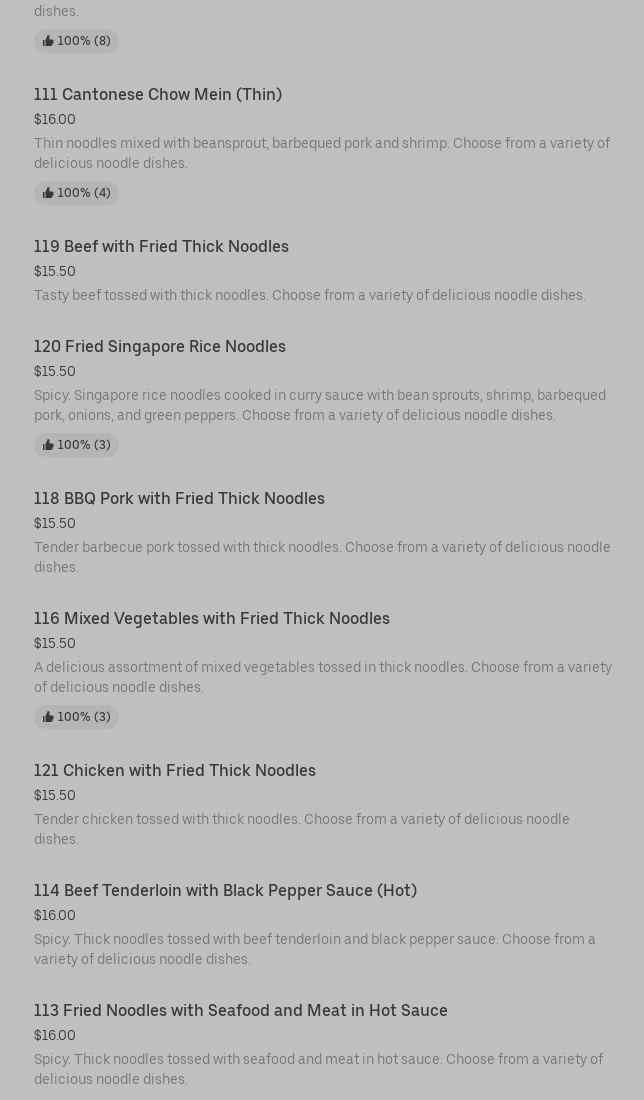 dishes.

100% (8)

111 Cantonese Chow Mein (Thin)

$16.00

Thin noodles mixed with beansprout, barbequed pork and shrimp. Choose from a variety of delicious noodle dishes.

100% (4)

119 Beef with Fried Thick Noodles

$15.50

Tasty beef tossed with thick noodles. Choose from a variety of delicious noodle dishes.

120 Fried Singapore Rice Noodles

$15.50

Spicy. Singapore rice noodles cooked in curry sauce with bean sprouts, shrimp, barbequed pork, onions, and green peppers. Choose from a variety of delicious noodle dishes.

100% (3)

118 BBQ Pork with Fried Thick Noodles

$15.50

Tender barbecue pork tossed with thick noodles. Choose from a variety of delicious noodle dishes.

116 Mixed Vegetables with Fried Thick Noodles

$15.50

A delicious assortment of mixed vegetables tossed in thick noodles. Choose from a variety of delicious noodle dishes.

100% (3)

121 Chicken with Fried Thick Noodles

$15.50

Tender chicken tossed with thick noodles. Choose from a variety of delicious noodle dishes.

114 Beef Tenderloin with Black Pepper Sauce (Hot)

$16.00

Spicy. Thick noodles tossed with beef tenderloin and black pepper sauce. Choose from a variety of delicious noodle dishes.

113 Fried Noodles with Seafood and Meat in Hot Sauce

$16.00

Spicy. Thick noodles tossed with seafood and meat in hot sauce. Choose from a variety of delicious noodle dishes.